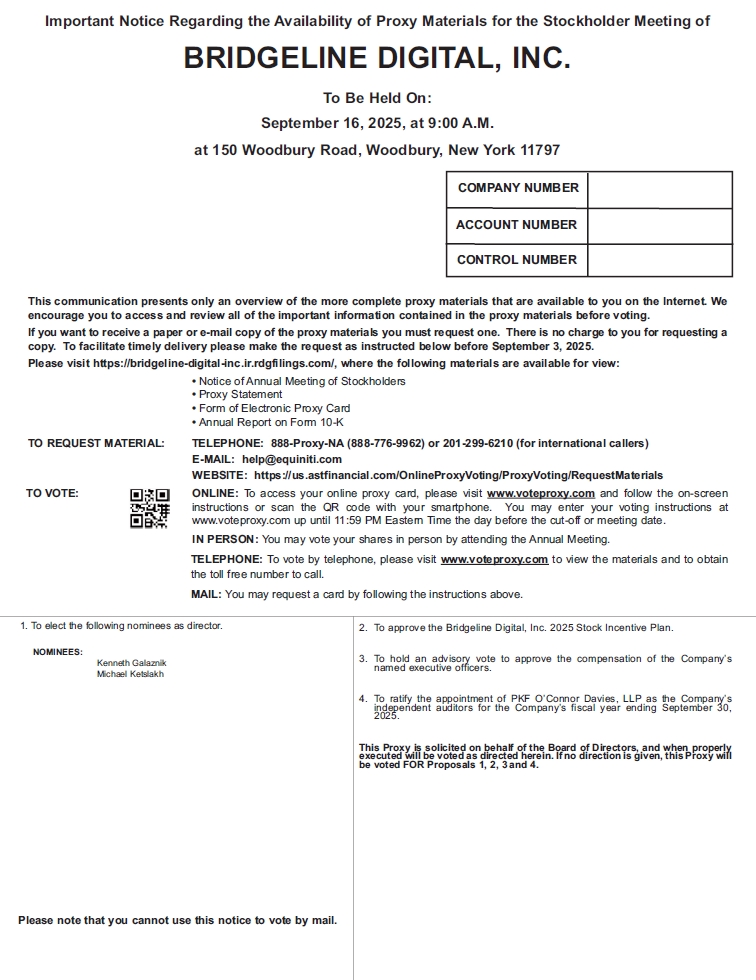 Important Notice Regarding the Availability of Proxy Materials for the Stockholder Meeting of

BRIDGELINE DIGITAL, INC.

To Be Held On:
September 16, 2025, at 9:00 A.M.
at 150 Woodbury Road, Woodbury, New York 11797

| COMPANY NUMBER | |
|---|---|
| ACCOUNT NUMBER | |
| CONTROL NUMBER | |

This communication presents only an overview of the more complete proxy materials that are available to you on the Internet. We encourage you to access and review all of the important information contained in the proxy materials before voting.

If you want to receive a paper or e-mail copy of the proxy materials you must request one. There is no charge to you for requesting a copy. To facilitate timely delivery please make the request as instructed below before September 3, 2025.

Please visit https://bridgeline-digital-inc.ir.rdgfilings.com/, where the following materials are available for view:

• Notice of Annual Meeting of Stockholders
• Proxy Statement
• Form of Electronic Proxy Card
• Annual Report on Form 10-K

TO REQUEST MATERIAL: TELEPHONE: 888-Proxy-NA (888-776-9962) or 201-299-6210 (for international callers)
E-MAIL: help@equiniti.com
WEBSITE: https://us.astfinancial.com/OnlineProxyVoting/ProxyVoting/RequestMaterials

TO VOTE: ONLINE: To access your online proxy card, please visit www.voteproxy.com and follow the on-screen instructions or scan the QR code with your smartphone. You may enter your voting instructions at www.voteproxy.com up until 11:59 PM Eastern Time the day before the cut-off or meeting date.

IN PERSON: You may vote your shares in person by attending the Annual Meeting.

TELEPHONE: To vote by telephone, please visit www.voteproxy.com to view the materials and to obtain the toll free number to call.

MAIL: You may request a card by following the instructions above.

1. To elect the following nominees as director.

NOMINEES:
Kenneth Galaznik
Michael Ketslakh

Please note that you cannot use this notice to vote by mail.

2. To approve the Bridgeline Digital, Inc. 2025 Stock Incentive Plan.

3. To hold an advisory vote to approve the compensation of the Company's named executive officers.

4. To ratify the appointment of PKF O'Connor Davies, LLP as the Company's independent auditors for the Company's fiscal year ending September 30, 2025.

This Proxy is solicited on behalf of the Board of Directors, and when properly executed will be voted as directed herein. If no direction is given, this Proxy will be voted FOR Proposals 1, 2, 3 and 4.